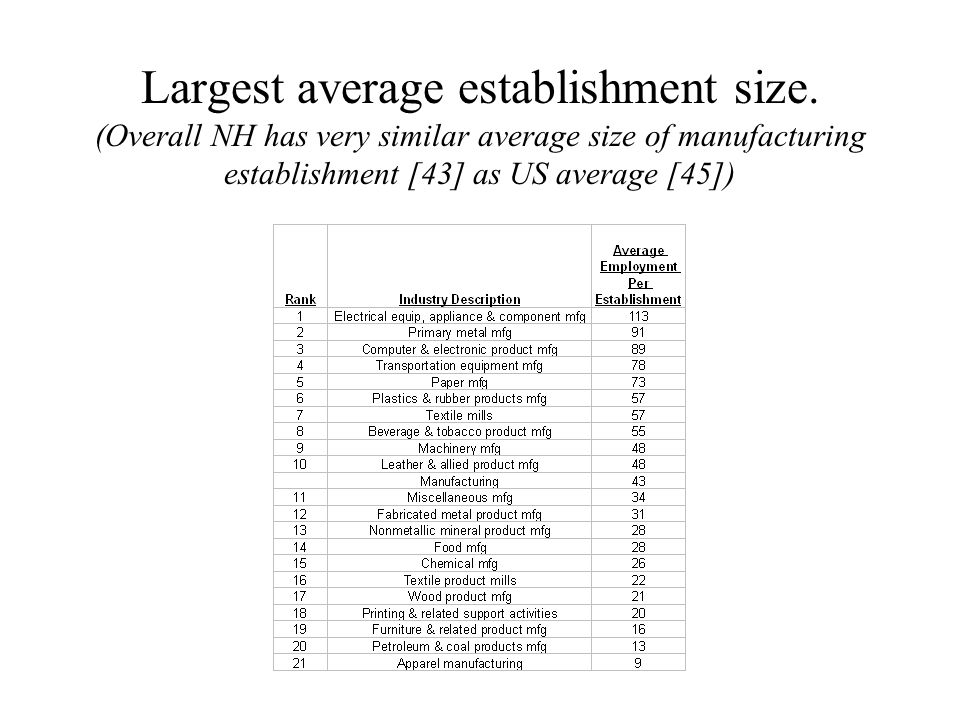 Largest average establishment size.
(Overall NH has very similar average size of manufacturing establishment [43] as US average [45])

| Rank | Industry Description | Average Employment Per Establishment |
|---|---|---|
| 1 | Electrical equip, appliance & component mfg | 113 |
| 2 | Primary metal mfg | 91 |
| 3 | Computer & electronic product mfg | 89 |
| 4 | Transportation equipment mfg | 78 |
| 5 | Paper mfg | 73 |
| 6 | Plastics & rubber products mfg | 57 |
| 7 | Textile mills | 57 |
| 8 | Beverage & tobacco product mfg | 55 |
| 9 | Machinery mfg | 48 |
| 10 | Leather & allied product mfg | 48 |
| | Manufacturing | 43 |
| 11 | Miscellaneous mfg | 34 |
| 12 | Fabricated metal product mfg | 31 |
| 13 | Nonmetallic mineral product mfg | 28 |
| 14 | Food mfg | 28 |
| 15 | Chemical mfg | 26 |
| 16 | Textile product mills | 22 |
| 17 | Wood product mfg | 21 |
| 18 | Printing & related support activities | 20 |
| 19 | Furniture & related product mfg | 16 |
| 20 | Petroleum & coal products mfg | 13 |
| 21 | Apparel manufacturing | 9 |